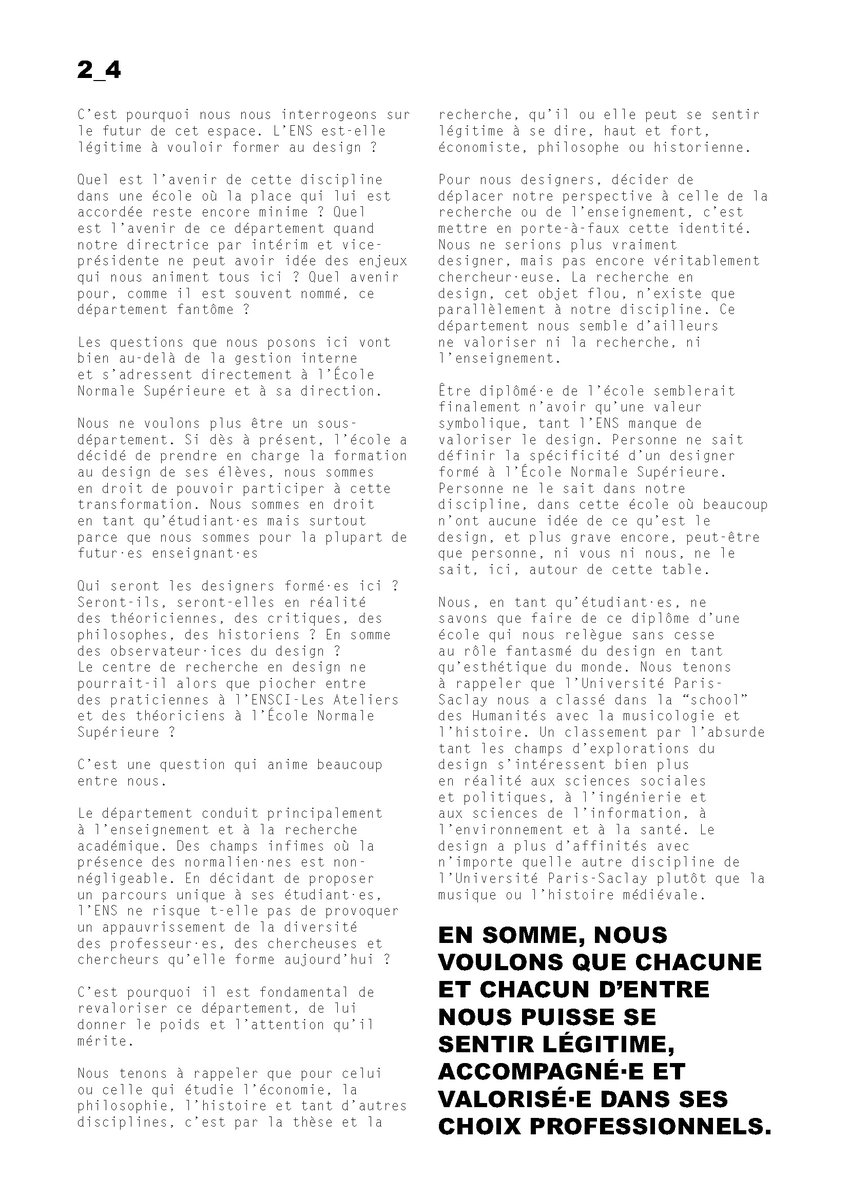 2_4

C'est pourquoi nous nous interrogeons sur le futur de cet espace. L'ENS est-elle légitime à vouloir former au design ?

Quel est l'avenir de cette discipline dans une école où la place qui lui est accordée reste encore minime ? Quel est l'avenir de ce département quand notre directrice par intérim et vice-présidente ne peut avoir idée des enjeux qui nous animent tous ici ? Quel avenir pour, comme il est souvent nommé, ce département fantôme ?

Les questions que nous posons ici vont bien au-delà de la gestion interne et s'adressent directement à l'École Normale Supérieure et à sa direction.

Nous ne voulons plus être un sous-département. Si dès à présent, l'école a décidé de prendre en charge la formation au design de ses élèves, nous sommes en droit de pouvoir participer à cette transformation. Nous sommes en droit en tant qu'étudiant·es mais surtout parce que nous sommes pour la plupart de futur·es enseignant·es

Qui seront les designers formé·es ici ? Seront-ils, seront-elles en réalité des théoriciennes, des critiques, des philosophes, des historiens ? En somme des observateur·ices du design ? Le centre de recherche en design ne pourrait-il alors que piocher entre des praticiennes à l'ENSCI-Les Ateliers et des théoriciens à l'École Normale Supérieure ?

C'est une question qui anime beaucoup entre nous.

Le département conduit principalement à l'enseignement et à la recherche académique. Des champs infimes où la présence des normalien·nes est non-négligeable. En décidant de proposer un parcours unique à ses étudiant·es, l'ENS ne risque t-elle pas de provoquer un appauvrissement de la diversité des professeur·es, des chercheuses et chercheurs qu'elle forme aujourd'hui ?

C'est pourquoi il est fondamental de revaloriser ce département, de lui donner le poids et l'attention qu'il mérite.

Nous tenons à rappeler que pour celui ou celle qui étudie l'économie, la philosophie, l'histoire et tant d'autres disciplines, c'est par la thèse et la recherche, qu'il ou elle peut se sentir légitime à se dire, haut et fort, économiste, philosophe ou historienne.

Pour nous designers, décider de déplacer notre perspective à celle de la recherche ou de l'enseignement, c'est mettre en porte-à-faux cette identité. Nous ne serions plus vraiment designer, mais pas encore véritablement chercheur·euse. La recherche en design, cet objet flou, n'existe que parallèlement à notre discipline. Ce département nous semble d'ailleurs ne valoriser ni la recherche, ni l'enseignement.

Être diplômé·e de l'école semblerait finalement n'avoir qu'une valeur symbolique, tant l'ENS manque de valoriser le design. Personne ne sait définir la spécificité d'un designer formé à l'École Normale Supérieure. Personne ne le sait dans notre discipline, dans cette école où beaucoup n'ont aucune idée de ce qu'est le design, et plus grave encore, peut-être que personne, ni vous ni nous, ne le sait, ici, autour de cette table.

Nous, en tant qu'étudiant·es, ne savons que faire de ce diplôme d'une école qui nous relègue sans cesse au rôle fantasmé du design en tant qu'esthétique du monde. Nous tenons à rappeler que l'Université Paris-Saclay nous a classé dans la "school" des Humanités avec la musicologie et l'histoire. Un classement par l'absurde tant les champs d'explorations du design s'intéressent bien plus en réalité aux sciences sociales et politiques, à l'ingénierie et aux sciences de l'information, à l'environnement et à la santé. Le design a plus d'affinités avec n'importe quelle autre discipline de l'Université Paris-Saclay plutôt que la musique ou l'histoire médiévale.

EN SOMME, NOUS VOULONS QUE CHACUNE ET CHACUN D'ENTRE NOUS PUISSE SE SENTIR LÉGITIME, ACCOMPAGNÉ·E ET VALORISÉ·E DANS SES CHOIX PROFESSIONNELS.